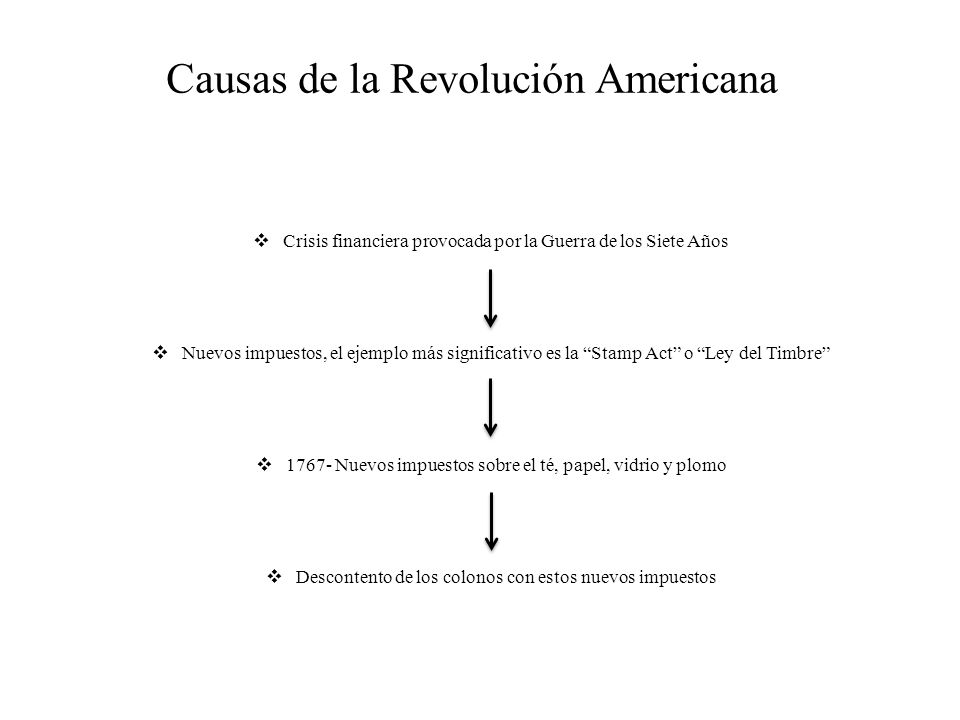 Causas de la Revolución Americana

❖ Crisis financiera provocada por la Guerra de los Siete Años

❖ Nuevos impuestos, el ejemplo más significativo es la “Stamp Act” o “Ley del Timbre”

❖ 1767- Nuevos impuestos sobre el té, papel, vidrio y plomo

❖ Descontento de los colonos con estos nuevos impuestos